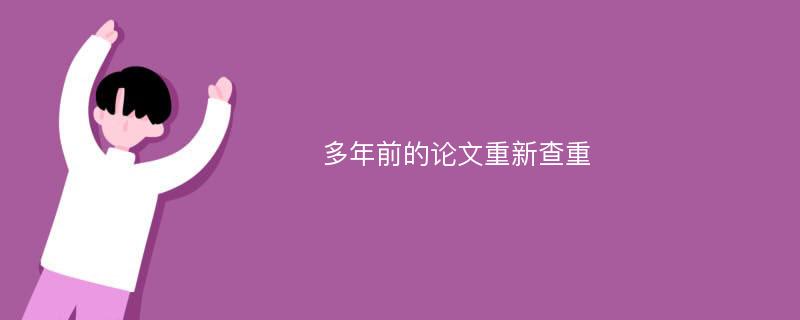 多年前的论文重新查重